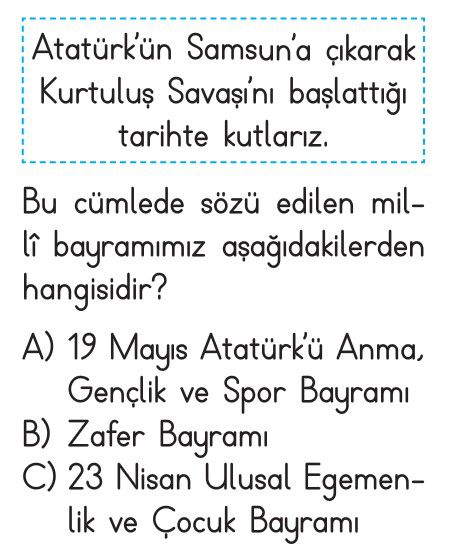 Atatürk'ün Samsun'a çıkarak Kurtuluş Savaşı'nı başlattığı tarihte kutlarız.

Bu cümlede sözü edilen millî bayramımız aşağıdakilerden hangisidir?

A) 19 Mayıs Atatürk'ü Anma, Gençlik ve Spor Bayramı
B) Zafer Bayramı
C) 23 Nisan Ulusal Egemenlik ve Çocuk Bayramı